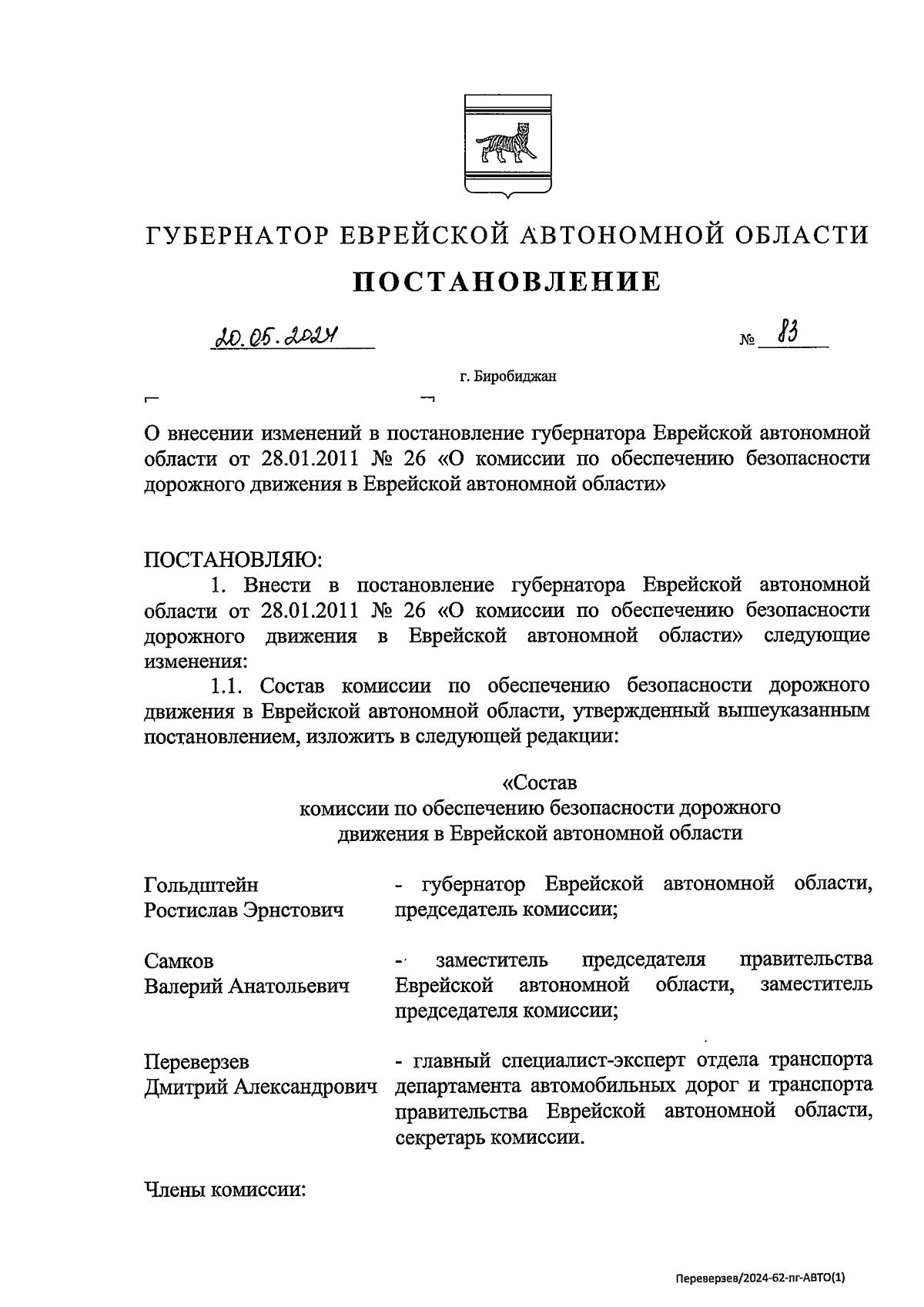 ГУБЕРНАТОР ЕВРЕЙСКОЙ АВТОНОМНОЙ ОБЛАСТИ

ПОСТАНОВЛЕНИЕ

20.05.2024 № 83

г. Биробиджан

О внесении изменений в постановление губернатора Еврейской автономной области от 28.01.2011 № 26 «О комиссии по обеспечению безопасности дорожного движения в Еврейской автономной области»

ПОСТАНОВЛЯЮ:

1. Внести в постановление губернатора Еврейской автономной области от 28.01.2011 № 26 «О комиссии по обеспечению безопасности дорожного движения в Еврейской автономной области» следующие изменения:

1.1. Состав комиссии по обеспечению безопасности дорожного движения в Еврейской автономной области, утвержденный вышеуказанным постановлением, изложить в следующей редакции:

«Состав
комиссии по обеспечению безопасности дорожного движения в Еврейской автономной области

| | |
|---|---|
| Гольдштейн Ростислав Эрнстович | - губернатор Еврейской автономной области, председатель комиссии; |
| Самков Валерий Анатольевич | - заместитель председателя правительства Еврейской автономной области, заместитель председателя комиссии; |
| Переверзев Дмитрий Александрович | - главный специалист-эксперт отдела транспорта департамента автомобильных дорог и транспорта правительства Еврейской автономной области, секретарь комиссии. |

Члены комиссии:

Переверзев/2024-62-пг-АВТО(1)